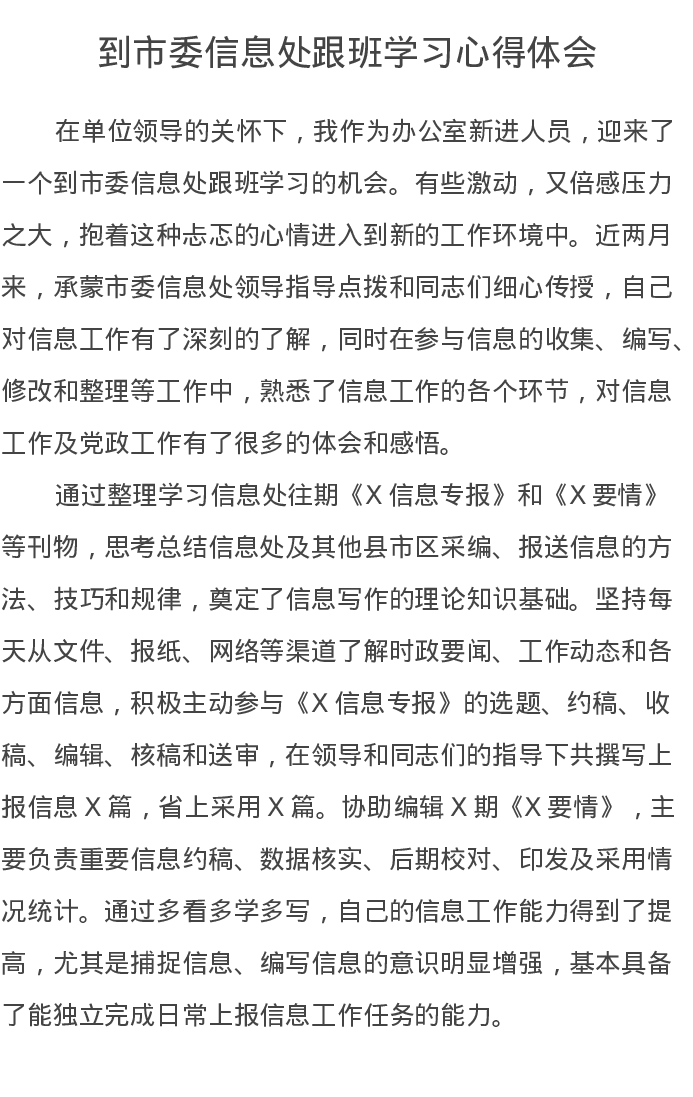 到市委信息处跟班学习心得体会

在单位领导的关怀下，我作为办公室新进人员，迎来了一个到市委信息处跟班学习的机会。有些激动，又倍感压力之大，抱着这种忐忑的心情进入到新的工作环境中。近两月来，承蒙市委信息处领导指导点拨和同志们细心传授，自己对信息工作有了深刻的了解，同时在参与信息的收集、编写、修改和整理等工作中，熟悉了信息工作的各个环节，对信息工作及党政工作有了很多的体会和感悟。

通过整理学习信息处往期《X 信息专报》和《X 要情》等刊物，思考总结信息处及其他县市区采编、报送信息的方法、技巧和规律，奠定了信息写作的理论知识基础。坚持每天从文件、报纸、网络等渠道了解时政要闻、工作动态和各方面信息，积极主动参与《X 信息专报》的选题、约稿、收稿、编辑、核稿和送审，在领导和同志们的指导下共撰写上报信息 X 篇，省上采用 X 篇。协助编辑 X 期《X 要情》，主要负责重要信息约稿、数据核实、后期校对、印发及采用情况统计。通过多看多学多写，自己的信息工作能力得到了提高，尤其是捕捉信息、编写信息的意识明显增强，基本具备了能独立完成日常上报信息工作任务的能力。